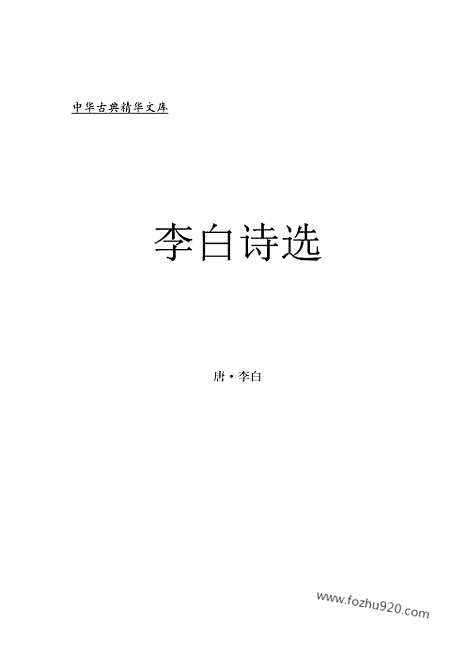 中华古典精华文库

李白诗选

唐·李白

www.fozhu920.com